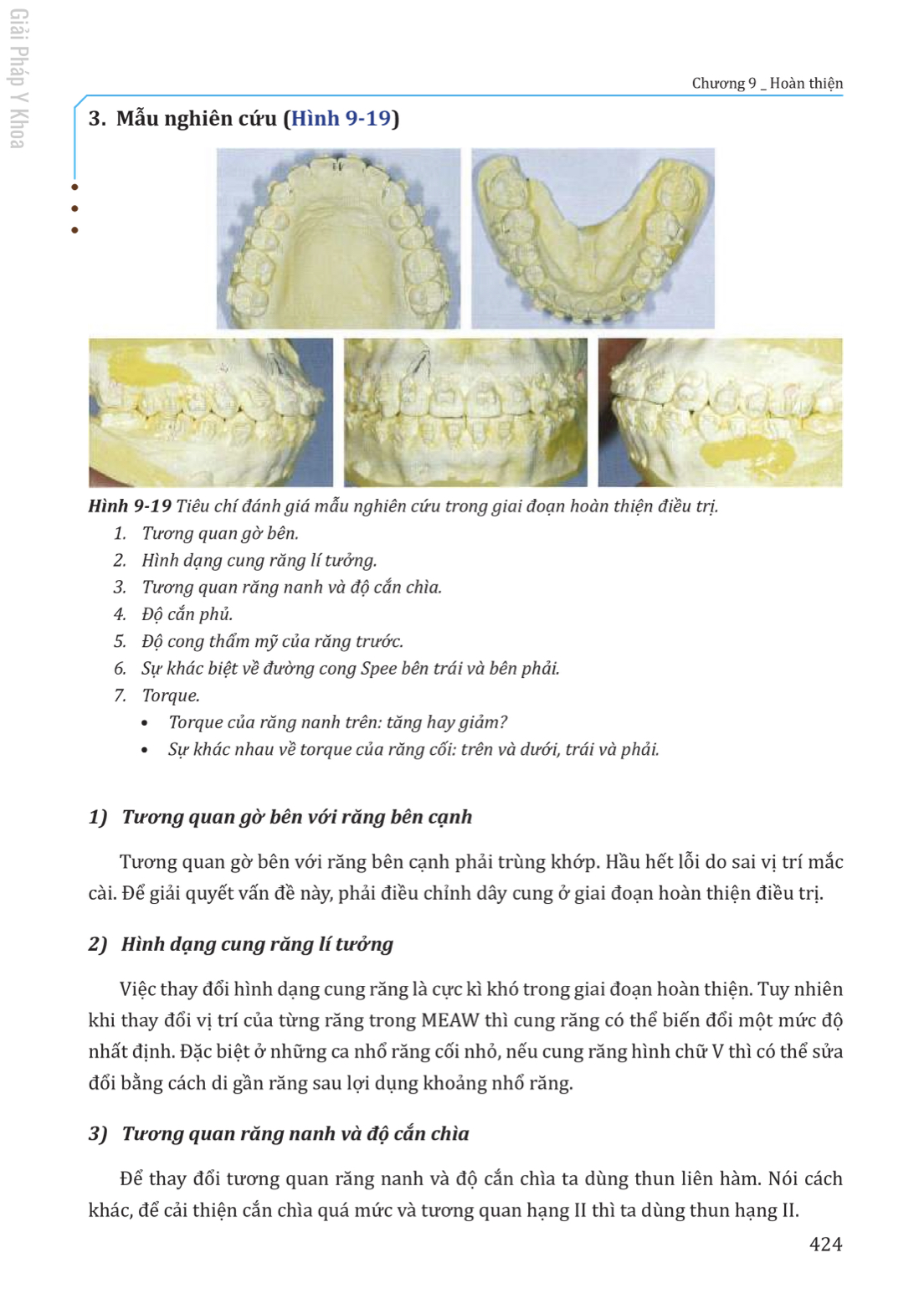 Giải Pháp Y Khoa

Chương 9 _ Hoàn thiện

3. Mẫu nghiên cứu (Hình 9-19)

Hình 9-19 Tiêu chí đánh giá mẫu nghiên cứu trong giai đoạn hoàn thiện điều trị.

1. Tương quan gờ bên.
2. Hình dạng cung răng lí tưởng.
3. Tương quan răng nanh và độ cắn chìa.
4. Độ cắn phủ.
5. Độ cong thẩm mỹ của răng trước.
6. Sự khác biệt về đường cong Spee bên trái và bên phải.
7. Torque.
• Torque của răng nanh trên: tăng hay giảm?
• Sự khác nhau về torque của răng cối: trên và dưới, trái và phải.

1) Tương quan gờ bên với răng bên cạnh

Tương quan gờ bên với răng bên cạnh phải trùng khớp. Hầu hết lỗi do sai vị trí mắc cài. Để giải quyết vấn đề này, phải điều chỉnh dây cung ở giai đoạn hoàn thiện điều trị.

2) Hình dạng cung răng lí tưởng

Việc thay đổi hình dạng cung răng là cực kì khó trong giai đoạn hoàn thiện. Tuy nhiên khi thay đổi vị trí của từng răng trong MEAW thì cung răng có thể biến đổi một mức độ nhất định. Đặc biệt ở những ca nhổ răng cối nhỏ, nếu cung răng hình chữ V thì có thể sửa đổi bằng cách di gần răng sau lợi dụng khoảng nhổ răng.

3) Tương quan răng nanh và độ cắn chìa

Để thay đổi tương quan răng nanh và độ cắn chìa ta dùng thun liên hàm. Nói cách khác, để cải thiện cắn chìa quá mức và tương quan hạng II thì ta dùng thun hạng II.

424